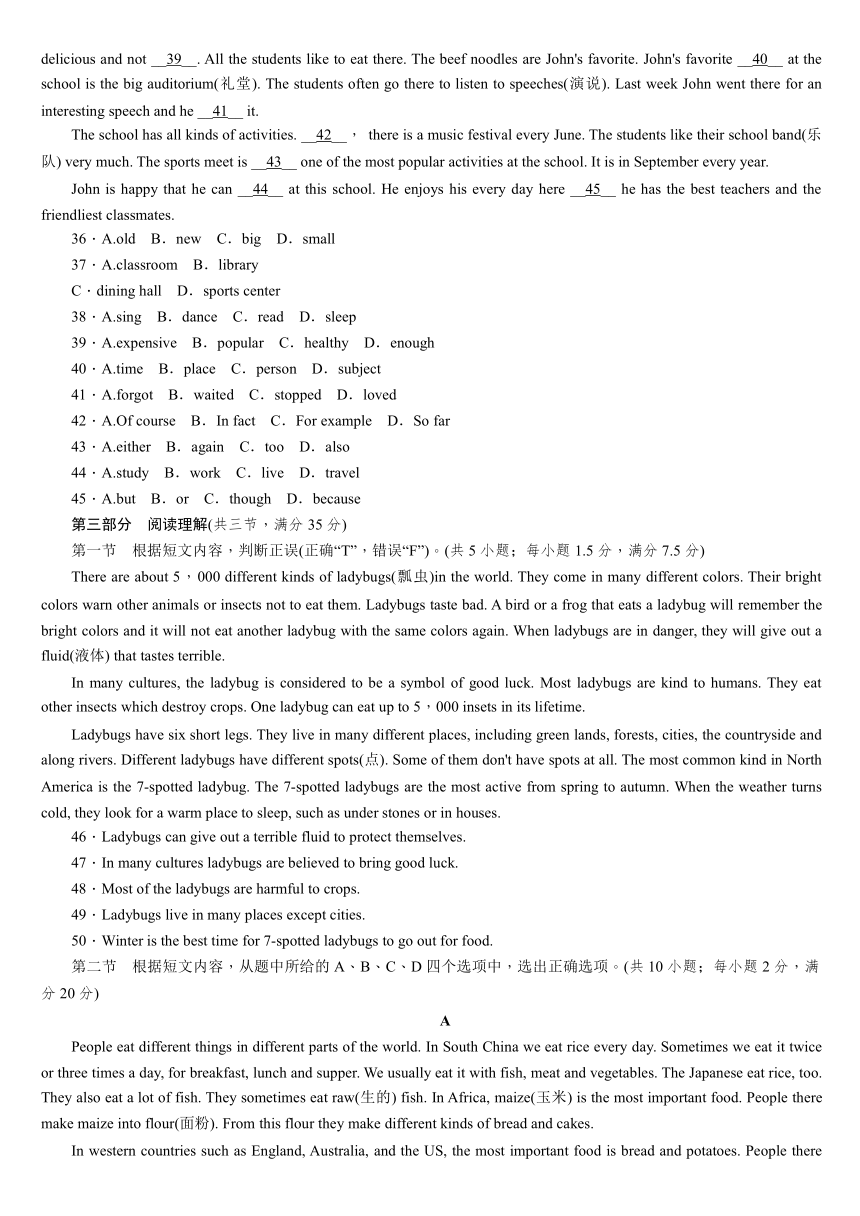 delicious and not __39__. All the students like to eat there. The beef noodles are John's favorite. John's favorite __40__ at the school is the big auditorium(礼堂). The students often go there to listen to speeches(演说). Last week John went there for an interesting speech and he __41__ it.

The school has all kinds of activities. __42__， there is a music festival every June. The students like their school band(乐队) very much. The sports meet is __43__ one of the most popular activities at the school. It is in September every year.

John is happy that he can __44__ at this school. He enjoys his every day here __45__ he has the best teachers and the friendliest classmates.

36．A.old　B．new　C．big　D．small

37．A.classroom　B．library

C．dining hall　D．sports center

38．A.sing　B．dance　C．read　D．sleep

39．A.expensive　B．popular　C．healthy　D．enough

40．A.time　B．place　C．person　D．subject

41．A.forgot　B．waited　C．stopped　D．loved

42．A.Of course　B．In fact　C．For example　D．So far

43．A.either　B．again　C．too　D．also

44．A.study　B．work　C．live　D．travel

45．A.but　B．or　C．though　D．because

第三部分　阅读理解(共三节，满分 35 分)

第一节　根据短文内容，判断正误(正确“T”，错误“F”)。(共 5 小题；每小题 1.5 分，满分 7.5 分)

There are about 5，000 different kinds of ladybugs(瓢虫)in the world. They come in many different colors. Their bright colors warn other animals or insects not to eat them. Ladybugs taste bad. A bird or a frog that eats a ladybug will remember the bright colors and it will not eat another ladybug with the same colors again. When ladybugs are in danger, they will give out a fluid(液体) that tastes terrible.

In many cultures, the ladybug is considered to be a symbol of good luck. Most ladybugs are kind to humans. They eat other insects which destroy crops. One ladybug can eat up to 5，000 insets in its lifetime.

Ladybugs have six short legs. They live in many different places, including green lands, forests, cities, the countryside and along rivers. Different ladybugs have different spots(点). Some of them don't have spots at all. The most common kind in North America is the 7-spotted ladybug. The 7-spotted ladybugs are the most active from spring to autumn. When the weather turns cold, they look for a warm place to sleep, such as under stones or in houses.

46．Ladybugs can give out a terrible fluid to protect themselves.

47．In many cultures ladybugs are believed to bring good luck.

48．Most of the ladybugs are harmful to crops.

49．Ladybugs live in many places except cities.

50．Winter is the best time for 7-spotted ladybugs to go out for food.

第二节　根据短文内容，从题中所给的 A、B、C、D 四个选项中，选出正确选项。(共 10 小题；每小题 2 分，满分 20 分)

A

People eat different things in different parts of the world. In South China we eat rice every day. Sometimes we eat it twice or three times a day, for breakfast, lunch and supper. We usually eat it with fish, meat and vegetables. The Japanese eat rice, too. They also eat a lot of fish. They sometimes eat raw(生的) fish. In Africa, maize(玉米) is the most important food. People there make maize into flour(面粉). From this flour they make different kinds of bread and cakes.

In western countries such as England, Australia, and the US, the most important food is bread and potatoes. People there